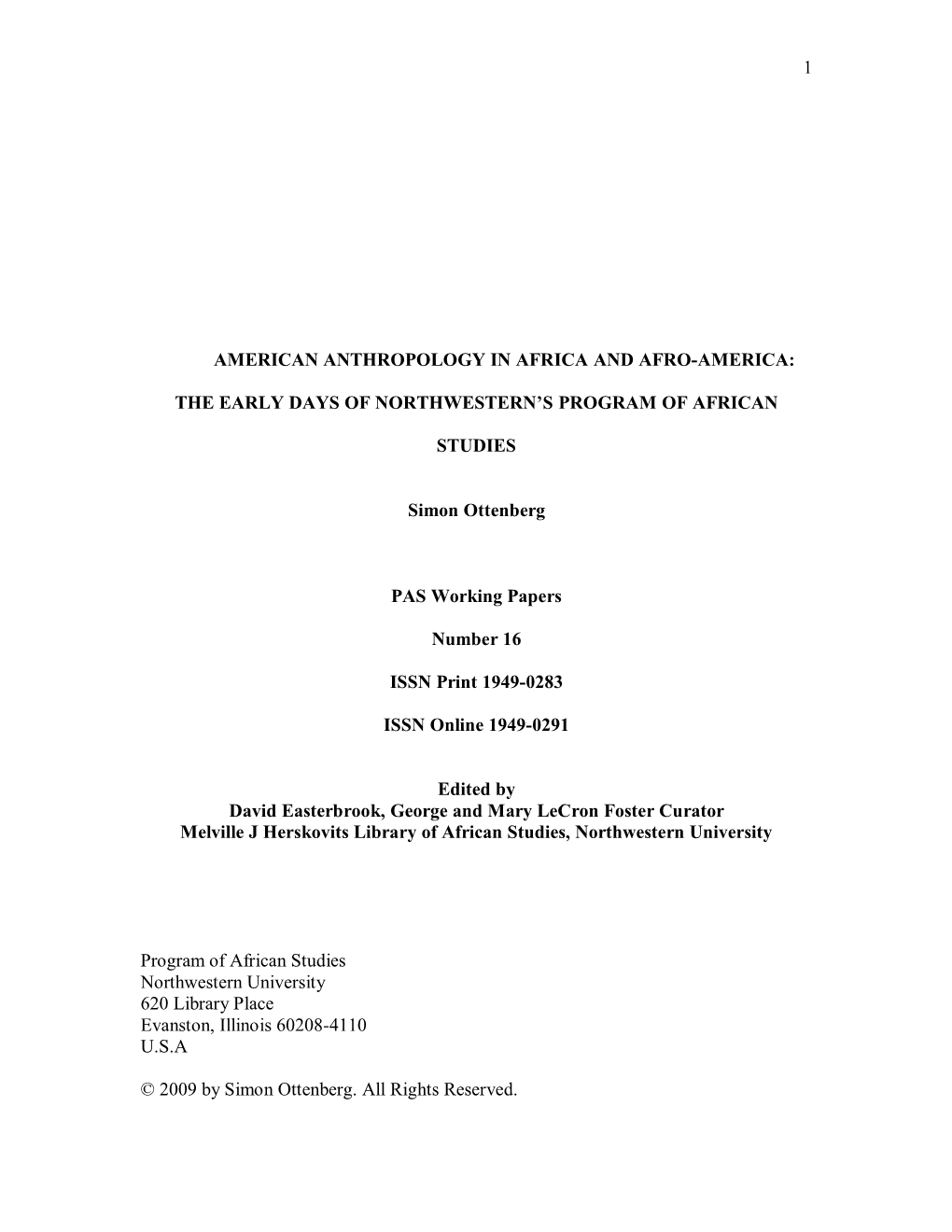 1

AMERICAN ANTHROPOLOGY IN AFRICA AND AFRO-AMERICA:

THE EARLY DAYS OF NORTHWESTERN'S PROGRAM OF AFRICAN STUDIES

Simon Ottenberg

PAS Working Papers

Number 16

ISSN Print 1949-0283

ISSN Online 1949-0291

Edited by
David Easterbrook, George and Mary LeCron Foster Curator
Melville J Herskovits Library of African Studies, Northwestern University

Program of African Studies
Northwestern University
620 Library Place
Evanston, Illinois 60208-4110
U.S.A

© 2009 by Simon Ottenberg. All Rights Reserved.